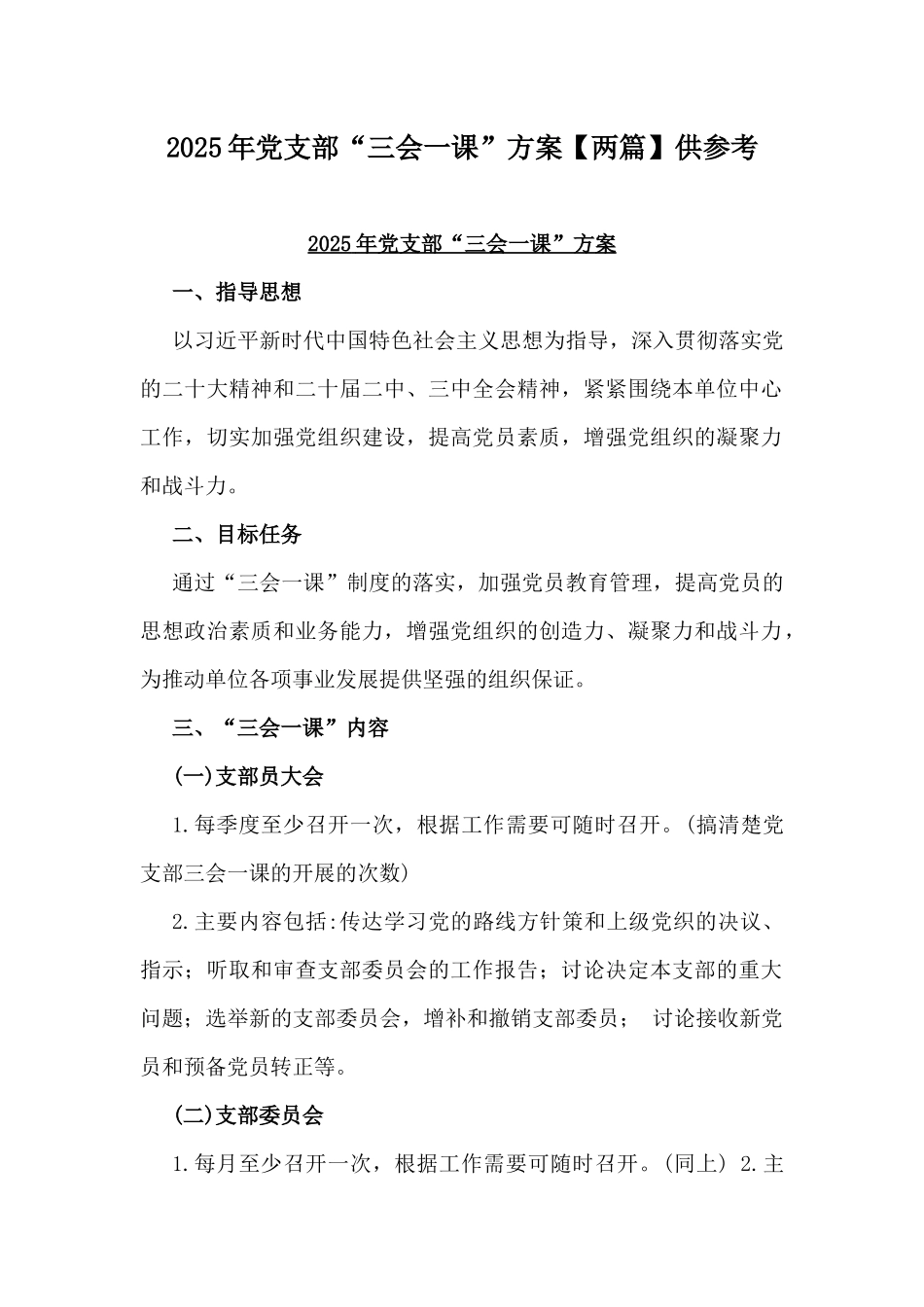 2025年党支部“三会一课”方案【两篇】供参考

2025年党支部“三会一课”方案

一、指导思想

以习近平新时代中国特色社会主义思想为指导，深入贯彻落实党的二十大精神和二十届二中、三中全会精神，紧紧围绕本单位中心工作，切实加强党组织建设，提高党员素质，增强党组织的凝聚力和战斗力。

二、目标任务

通过“三会一课”制度的落实，加强党员教育管理，提高党员的思想政治素质和业务能力，增强党组织的创造力、凝聚力和战斗力，为推动单位各项事业发展提供坚强的组织保证。

三、“三会一课”内容

(一)支部员大会

1.每季度至少召开一次，根据工作需要可随时召开。(搞清楚党支部三会一课的开展的次数)

2.主要内容包括:传达学习党的路线方针策和上级党织的决议、指示；听取和审查支部委员会的工作报告；讨论决定本支部的重大问题；选举新的支部委员会，增补和撤销支部委员； 讨论接收新党员和预备党员转正等。

(二)支部委员会

1.每月至少召开一次，根据工作需要可随时召开。(同上) 2.主